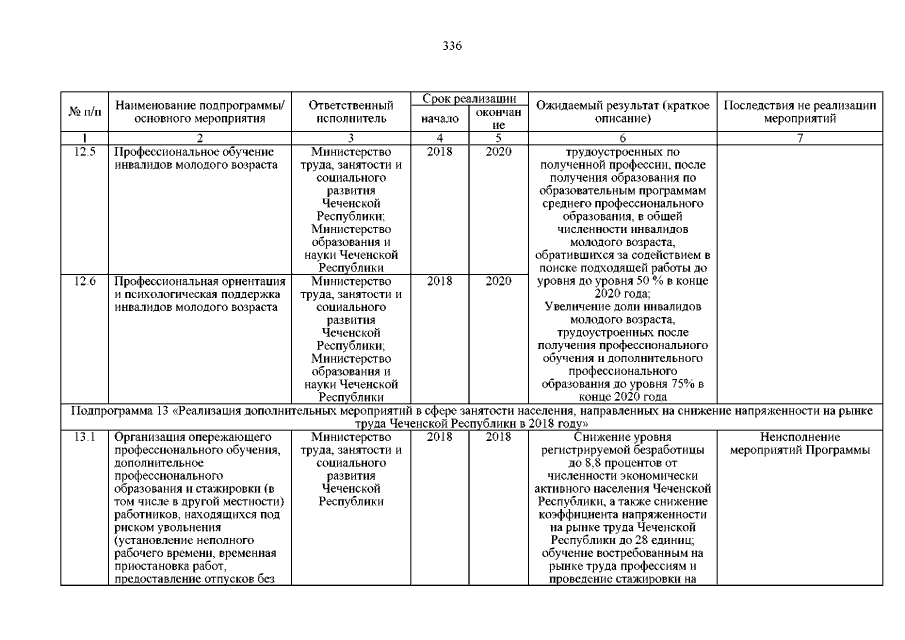 336

| № п/п | Наименование подпрограммы/ основного мероприятия | Ответственный исполнитель | Срок реализации начало | Срок реализации окончание | Ожидаемый результат (краткое описание) | Последствия не реализации мероприятий |
|---|---|---|---|---|---|---|
| 1 | 2 | 3 | 4 | 5 | 6 | 7 |
| 12.5 | Профессиональное обучение инвалидов молодого возраста | Министерство труда, занятости и социального развития Чеченской Республики; Министерство образования и науки Чеченской Республики | 2018 | 2020 | трудоустроенных по полученной профессии, после получения образования по образовательным программам среднего профессионального образования, в общей численности инвалидов молодого возраста, обратившихся за содействием в поиске подходящей работы до уровня до уровня 50 % в конце 2020 года; Увеличение доли инвалидов молодого возраста, трудоустроенных после получения профессионального обучения и дополнительного профессионального образования до уровня 75% в конце 2020 года | |
| 12.6 | Профессиональная ориентация и психологическая поддержка инвалидов молодого возраста | Министерство труда, занятости и социального развития Чеченской Республики; Министерство образования и науки Чеченской Республики | 2018 | 2020 | | |
| Подпрограмма 13 «Реализация дополнительных мероприятий в сфере занятости населения, направленных на снижение напряженности на рынке труда Чеченской Республики в 2018 году» | | | | | | |
| 13.1 | Организация опережающего профессионального обучения, дополнительное профессионального образования и стажировки (в том числе в другой местности) работников, находящихся под риском увольнения (установление неполного рабочего времени, временная приостановка работ, предоставление отпусков без | Министерство труда, занятости и социального развития Чеченской Республики | 2018 | 2018 | Снижение уровня регистрируемой безработицы до 8,8 процентов от численности экономически активного населения Чеченской Республики, а также снижение коэффициента напряженности на рынке труда Чеченской Республики до 28 единиц; обучение востребованным на рынке труда профессиям и проведение стажировки на | Неисполнение мероприятий Программы |